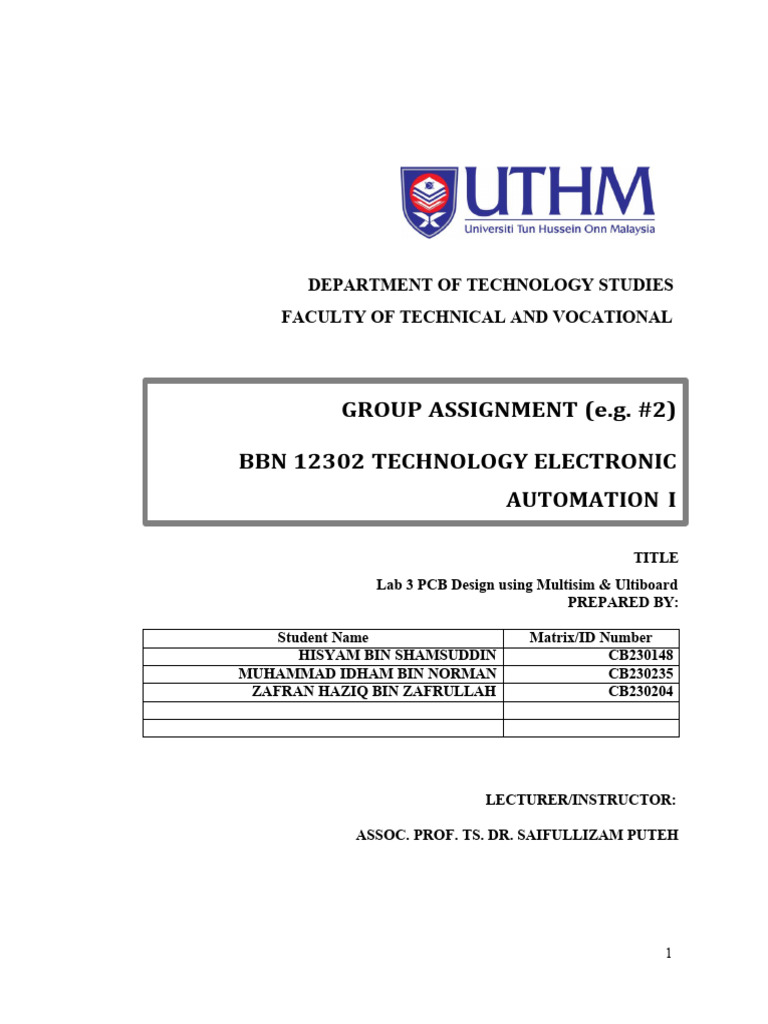 UTHM
Universiti Tun Hussein Onn Malaysia

DEPARTMENT OF TECHNOLOGY STUDIES
FACULTY OF TECHNICAL AND VOCATIONAL

GROUP ASSIGNMENT (e.g. #2)

BBN 12302 TECHNOLOGY ELECTRONIC AUTOMATION I

TITLE
Lab 3 PCB Design using Multisim & Ultiboard
PREPARED BY:

| Student Name | Matrix/ID Number |
|---|---|
| HISYAM BIN SHAMSUDDIN | CB230148 |
| MUHAMMAD IDHAM BIN NORMAN | CB230235 |
| ZAFRAN HAZIQ BIN ZAFRULLAH | CB230204 |
| | |
| | |

LECTURER/INSTRUCTOR:

ASSOC. PROF. TS. DR. SAIFULLIZAM PUTEH

1